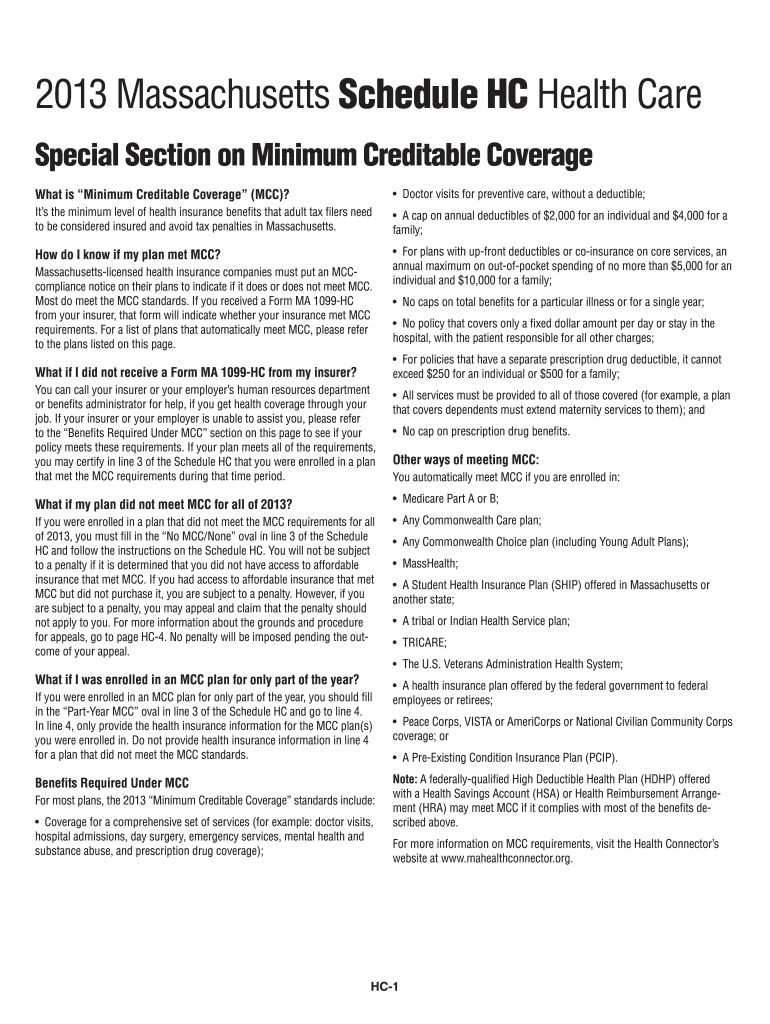 2013 Massachusetts Schedule HC Health Care

Special Section on Minimum Creditable Coverage

What is "Minimum Creditable Coverage" (MCC)?
It's the minimum level of health insurance benefits that adult tax filers need to be considered insured and avoid tax penalties in Massachusetts.

How do I know if my plan met MCC?
Massachusetts-licensed health insurance companies must put an MCC-compliance notice on their plans to indicate if it does or does not meet MCC. Most do meet the MCC standards. If you received a Form MA 1099-HC from your insurer, that form will indicate whether your insurance met MCC requirements. For a list of plans that automatically meet MCC, please refer to the plans listed on this page.

What if I did not receive a Form MA 1099-HC from my insurer?
You can call your insurer or your employer's human resources department or benefits administrator for help, if you get health coverage through your job. If your insurer or your employer is unable to assist you, please refer to the "Benefits Required Under MCC" section on this page to see if your policy meets these requirements. If your plan meets all of the requirements, you may certify in line 3 of the Schedule HC that you were enrolled in a plan that met the MCC requirements during that time period.

What if my plan did not meet MCC for all of 2013?
If you were enrolled in a plan that did not meet the MCC requirements for all of 2013, you must fill in the "No MCC/None" oval in line 3 of the Schedule HC and follow the instructions on the Schedule HC. You will not be subject to a penalty if it is determined that you did not have access to affordable insurance that met MCC. If you had access to affordable insurance that met MCC but did not purchase it, you are subject to a penalty. However, if you are subject to a penalty, you may appeal and claim that the penalty should not apply to you. For more information about the grounds and procedure for appeals, go to page HC-4. No penalty will be imposed pending the outcome of your appeal.

What if I was enrolled in an MCC plan for only part of the year?
If you were enrolled in an MCC plan for only part of the year, you should fill in the "Part-Year MCC" oval in line 3 of the Schedule HC and go to line 4. In line 4, only provide the health insurance information for the MCC plan(s) you were enrolled in. Do not provide health insurance information in line 4 for a plan that did not meet the MCC standards.

Benefits Required Under MCC
For most plans, the 2013 "Minimum Creditable Coverage" standards include:

• Coverage for a comprehensive set of services (for example: doctor visits, hospital admissions, day surgery, emergency services, mental health and substance abuse, and prescription drug coverage);

• Doctor visits for preventive care, without a deductible;

• A cap on annual deductibles of $2,000 for an individual and $4,000 for a family;

• For plans with up-front deductibles or co-insurance on core services, an annual maximum on out-of-pocket spending of no more than $5,000 for an individual and $10,000 for a family;

• No caps on total benefits for a particular illness or for a single year;

• No policy that covers only a fixed dollar amount per day or stay in the hospital, with the patient responsible for all other charges;

• For policies that have a separate prescription drug deductible, it cannot exceed $250 for an individual or $500 for a family;

• All services must be provided to all of those covered (for example, a plan that covers dependents must extend maternity services to them); and

• No cap on prescription drug benefits.

Other ways of meeting MCC:
You automatically meet MCC if you are enrolled in:

• Medicare Part A or B;

• Any Commonwealth Care plan;

• Any Commonwealth Choice plan (including Young Adult Plans);

• MassHealth;

• A Student Health Insurance Plan (SHIP) offered in Massachusetts or another state;

• A tribal or Indian Health Service plan;

• TRICARE;

• The U.S. Veterans Administration Health System;

• A health insurance plan offered by the federal government to federal employees or retirees;

• Peace Corps, VISTA or AmeriCorps or National Civilian Community Corps coverage; or

• A Pre-Existing Condition Insurance Plan (PCIP).

Note: A federally-qualified High Deductible Health Plan (HDHP) offered with a Health Savings Account (HSA) or Health Reimbursement Arrangement (HRA) may meet MCC if it complies with most of the benefits described above.

For more information on MCC requirements, visit the Health Connector's website at www.mahealthconnector.org.

HC-1